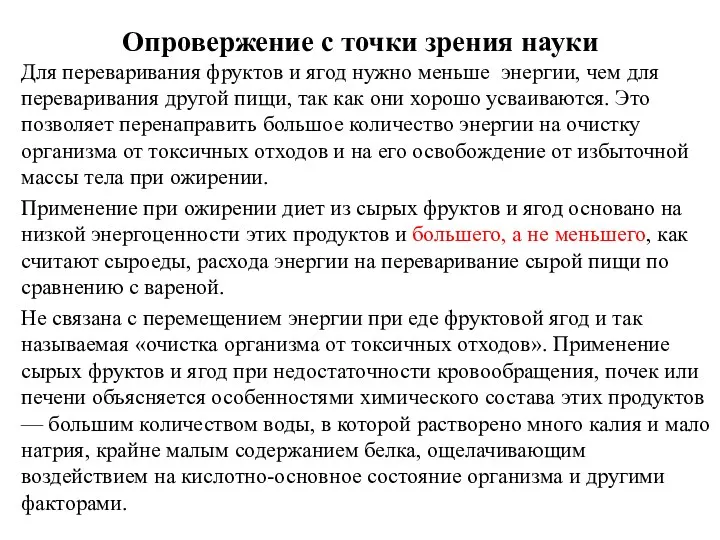 Опровержение с точки зрения науки

Для переваривания фруктов и ягод нужно меньше энергии, чем для переваривания другой пищи, так как они хорошо усваиваются. Это позволяет перенаправить большое количество энергии на очистку организма от токсичных отходов и на его освобождение от избыточной массы тела при ожирении.

Применение при ожирении диет из сырых фруктов и ягод основано на низкой энергоценности этих продуктов и большего, а не меньшего, как считают сыроеды, расхода энергии на переваривание сырой пищи по сравнению с вареной.

Не связана с перемещением энергии при еде фруктовой ягод и так называемая «очистка организма от токсичных отходов». Применение сырых фруктов и ягод при недостаточности кровообращения, почек или печени объясняется особенностями химического состава этих продуктов — большим количеством воды, в которой растворено много калия и мало натрия, крайне малым содержанием белка, ощелачивающим воздействием на кислотно-основное состояние организма и другими факторами.